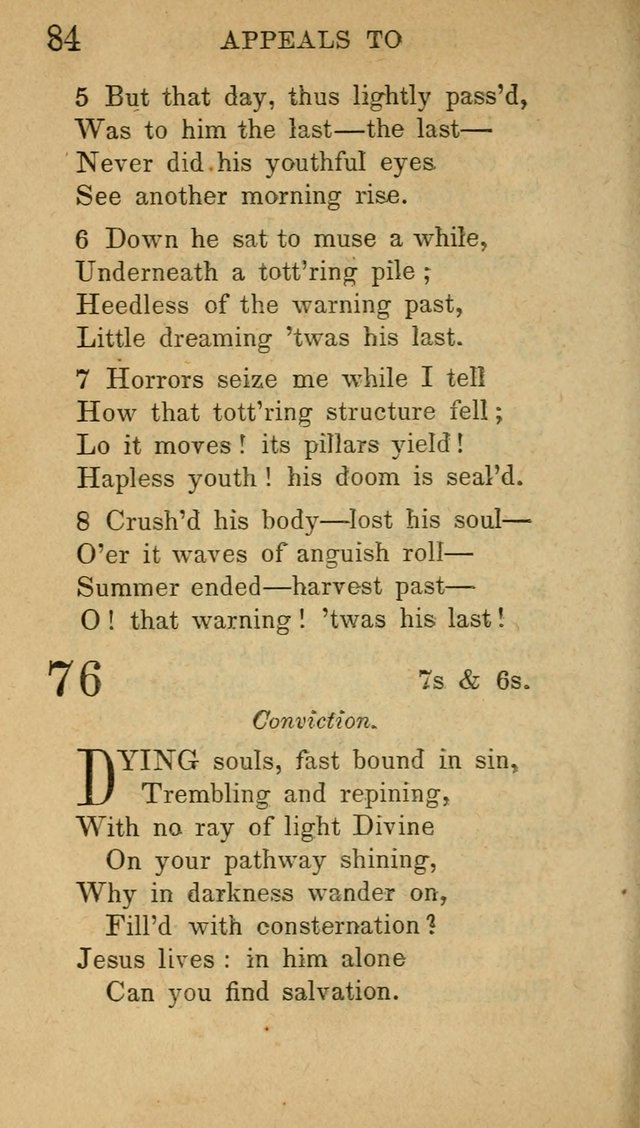 84 APPEALS TO

5 But that day, thus lightly pass'd,
Was to him the last—the last—
Never did his youthful eyes
See another morning rise.

6 Down he sat to muse a while,
Underneath a tott'ring pile;
Heedless of the warning past,
Little dreaming 'twas his last.

7 Horrors seize me while I tell
How that tott'ring structure fell;
Lo it moves! its pillars yield!
Hapless youth! his doom is seal'd.

8 Crush'd his body—lost his soul—
O'er it waves of anguish roll—
Summer ended—harvest past—
O! that warning! 'twas his last!

76 7s & 6s.

Conviction.

DYING souls, fast bound in sin,
Trembling and repining,
With no ray of light Divine
On your pathway shining,
Why in darkness wander on,
Fill'd with consternation?
Jesus lives: in him alone
Can you find salvation.